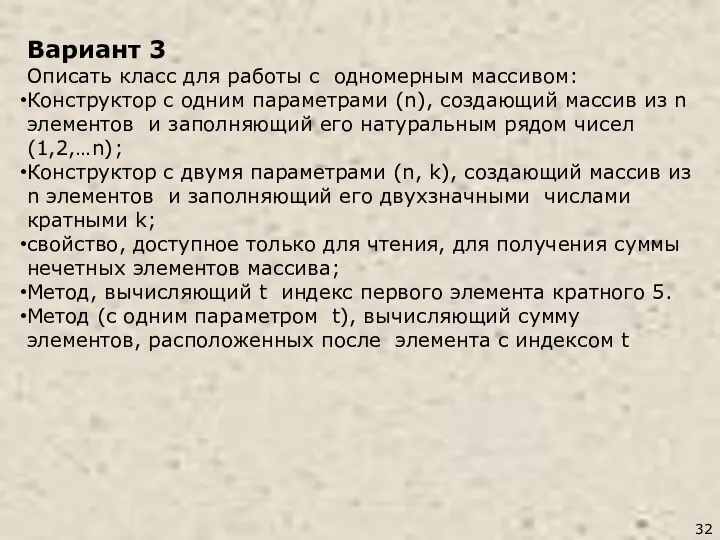 Вариант 3
Описать класс для работы с одномерным массивом:
•Конструктор с одним параметрами (n), создающий массив из n элементов и заполняющий его натуральным рядом чисел (1,2,…n);
•Конструктор с двумя параметрами (n, k), создающий массив из n элементов и заполняющий его двухзначными числами кратными k;
•свойство, доступное только для чтения, для получения суммы нечетных элементов массива;
•Метод, вычисляющий t индекс первого элемента кратного 5.
•Метод (с одним параметром t), вычисляющий сумму элементов, расположенных после элемента с индексом t

32